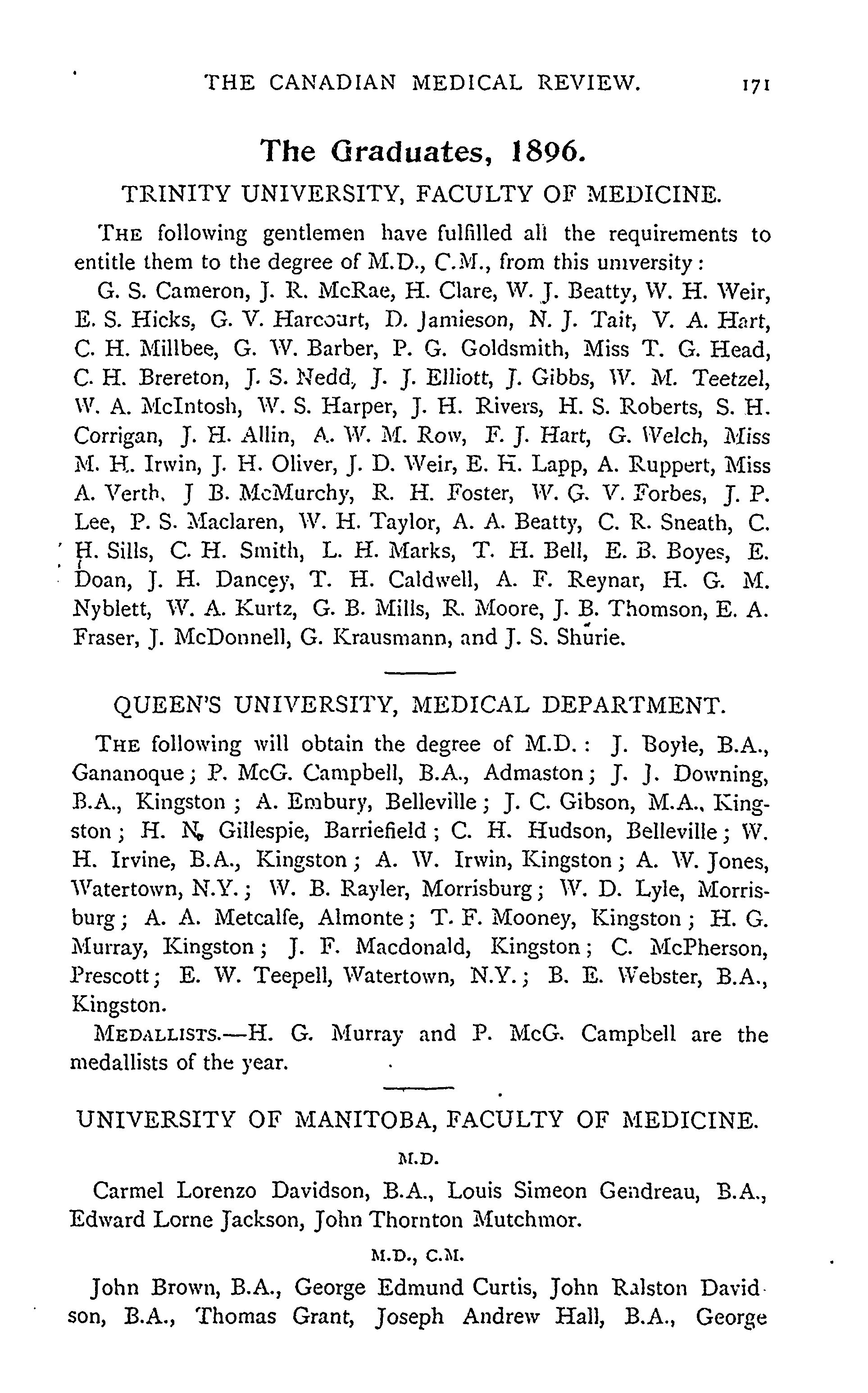 THE CANADIAN MEDICAL REVIEW. 171

The Graduates, 1896.

TRINITY UNIVERSITY, FACULTY OF MEDICINE.

THE following gentlemen have fulfilled all the requirements to entitle them to the degree of M.D., C.M., from this university:

G. S. Cameron, J. R. McRae, H. Clare, W. J. Beatty, W. H. Weir, E. S. Hicks, G. V. Harcourt, D. Jamieson, N. J. Tait, V. A. Hart, C. H. Millbee, G. W. Barber, P. G. Goldsmith, Miss T. G. Head, C. H. Brereton, J. S. Nedd, J. J. Elliott, J. Gibbs, W. M. Teetzel, W. A. McIntosh, W. S. Harper, J. H. Rivers, H. S. Roberts, S. H. Corrigan, J. H. Allin, A. W. M. Row, F. J. Hart, G. Welch, Miss M. H. Irwin, J. H. Oliver, J. D. Weir, E. H. Lapp, A. Ruppert, Miss A. Verth, J B. McMurchy, R. H. Foster, W. G. V. Forbes, J. P. Lee, P. S. Maclaren, W. H. Taylor, A. A. Beatty, C. R. Sneath, C. H. Sills, C. H. Smith, L. H. Marks, T. H. Bell, E. B. Boyes, E. Doan, J. H. Dancey, T. H. Caldwell, A. F. Reynar, H. G. M. Nyblett, W. A. Kurtz, G. B. Mills, R. Moore, J. B. Thomson, E. A. Fraser, J. McDonnell, G. Krausmann, and J. S. Shurie.

QUEEN'S UNIVERSITY, MEDICAL DEPARTMENT.

THE following will obtain the degree of M.D.: J. Boyle, B.A., Gananoque; P. McG. Campbell, B.A., Admaston; J. J. Downing, B.A., Kingston; A. Embury, Belleville; J. C. Gibson, M.A., Kingston; H. N. Gillespie, Barriefield; C. H. Hudson, Belleville; W. H. Irvine, B.A., Kingston; A. W. Irwin, Kingston; A. W. Jones, Watertown, N.Y.; W. B. Rayler, Morrisburg; W. D. Lyle, Morrisburg; A. A. Metcalfe, Almonte; T. F. Mooney, Kingston; H. G. Murray, Kingston; J. F. Macdonald, Kingston; C. McPherson, Prescott; E. W. Teepell, Watertown, N.Y.; B. E. Webster, B.A., Kingston.

MEDALLISTS.—H. G. Murray and P. McG. Campbell are the medallists of the year.

UNIVERSITY OF MANITOBA, FACULTY OF MEDICINE.

M.D.

Carmel Lorenzo Davidson, B.A., Louis Simeon Gendreau, B.A., Edward Lorne Jackson, John Thornton Mutchmor.

M.D., C.M.

John Brown, B.A., George Edmund Curtis, John Ralston Davidson, B.A., Thomas Grant, Joseph Andrew Hall, B.A., George